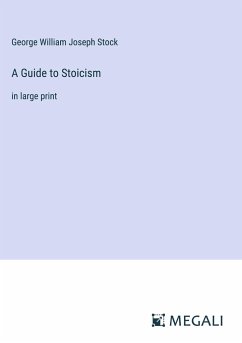 George William Joseph Stock

A Guide to Stoicism

in large print

MEGALI